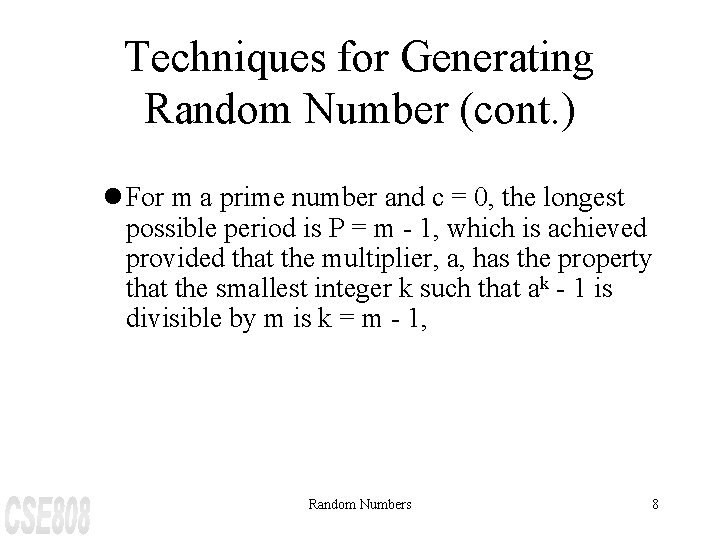 Techniques for Generating Random Number (cont.)

● For m a prime number and c = 0, the longest possible period is P = m - 1, which is achieved provided that the multiplier, a, has the property that the smallest integer k such that $a^k$ - 1 is divisible by m is k = m - 1,

CSE808

Random Numbers

8